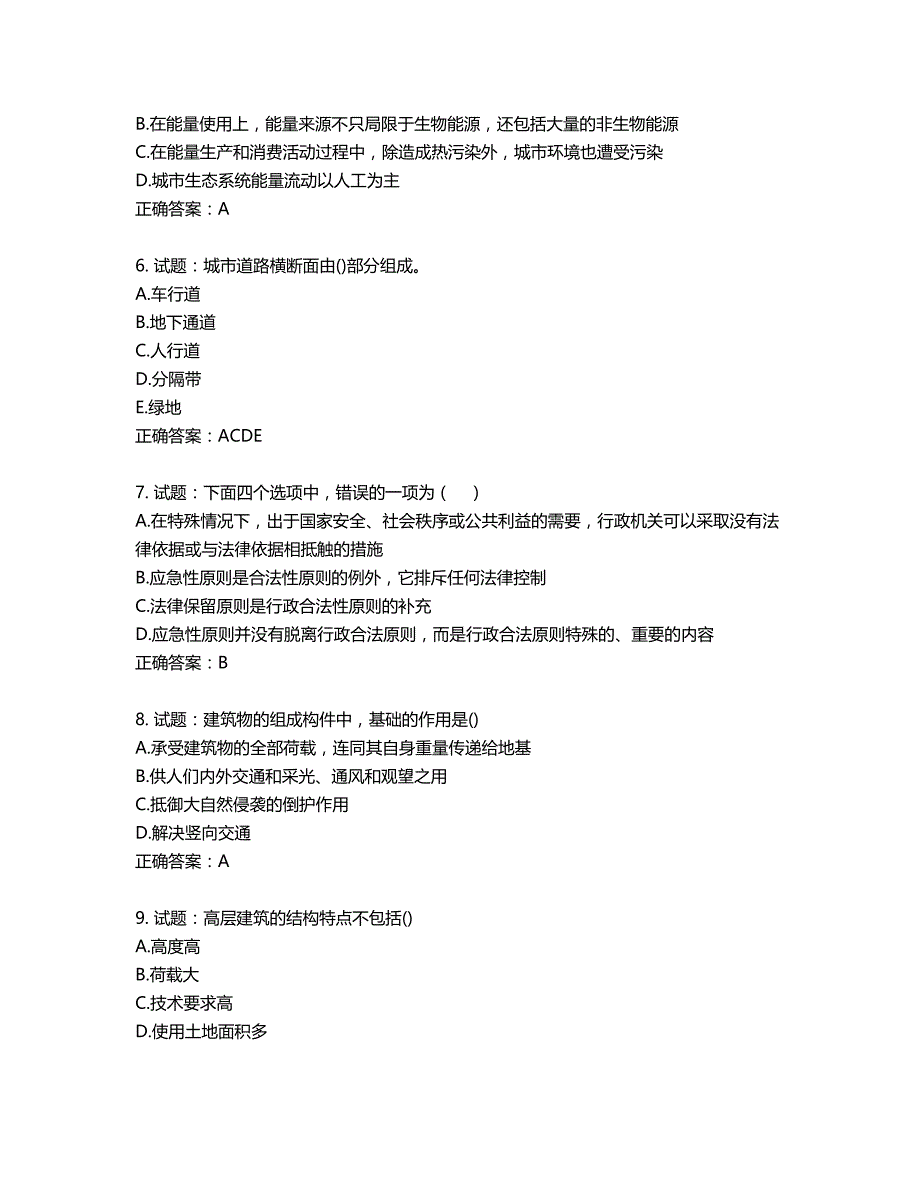 B.在能量使用上，能量来源不只局限于生物能源，还包括大量的非生物能源
C.在能量生产和消费活动过程中，除造成热污染外，城市环境也遭受污染
D.城市生态系统能量流动以人工为主
正确答案：A

6. 试题：城市道路横断面由()部分组成。
A.车行道
B.地下通道
C.人行道
D.分隔带
E.绿地
正确答案：ACDE

7. 试题：下面四个选项中，错误的一项为（　）
A.在特殊情况下，出于国家安全、社会秩序或公共利益的需要，行政机关可以采取没有法律依据或与法律依据相抵触的措施
B.应急性原则是合法性原则的例外，它排斥任何法律控制
C.法律保留原则是行政合法性原则的补充
D.应急性原则并没有脱离行政合法原则，而是行政合法原则特殊的、重要的内容
正确答案：B

8. 试题：建筑物的组成构件中，基础的作用是()
A.承受建筑物的全部荷载，连同其自身重量传递给地基
B.供人们内外交通和采光、通风和观望之用
C.抵御大自然侵袭的倒护作用
D.解决竖向交通
正确答案：A

9. 试题：高层建筑的结构特点不包括()
A.高度高
B.荷载大
C.技术要求高
D.使用土地面积多